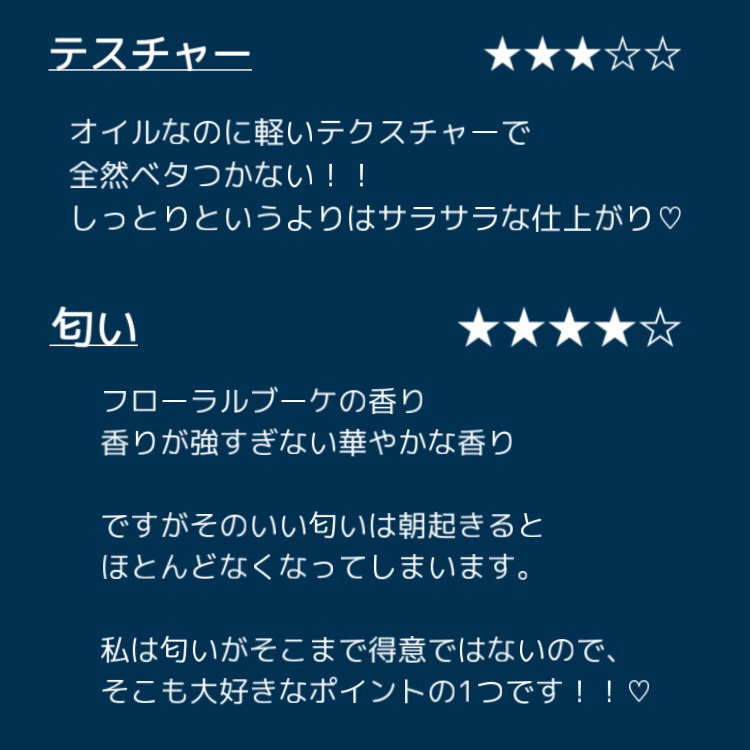 テスチャー ★★★☆☆

オイルなのに軽いテクスチャーで
全然ベタつかない！！
しっとりというよりはサラサラな仕上がり♡

匂い ★★★★☆

フローラルブーケの香り
香りが強すぎない華やかな香り

ですがそのいい匂いは朝起きると
ほとんどなくなってしまいます。

私は匂いがそこまで得意ではないので、
そこも大好きなポイントの1つです！！♡